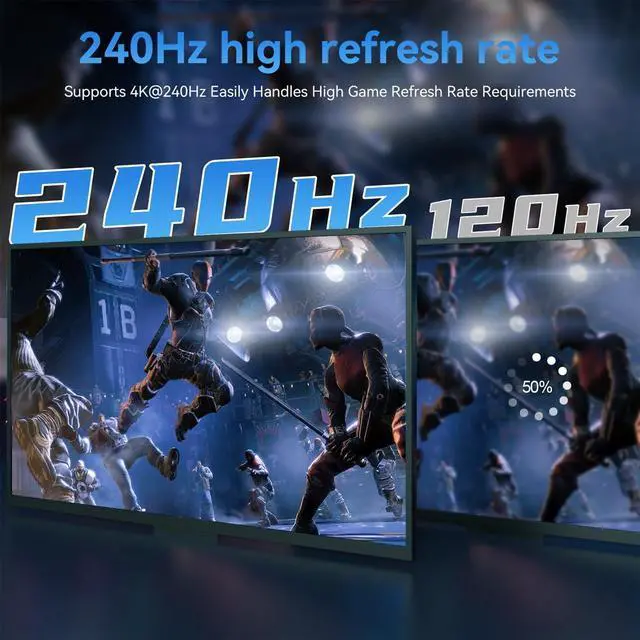 240Hz high refresh rate

Supports 4K@240Hz Easily Handles High Game Refresh Rate Requirements

240Hz

120Hz

1B

50%